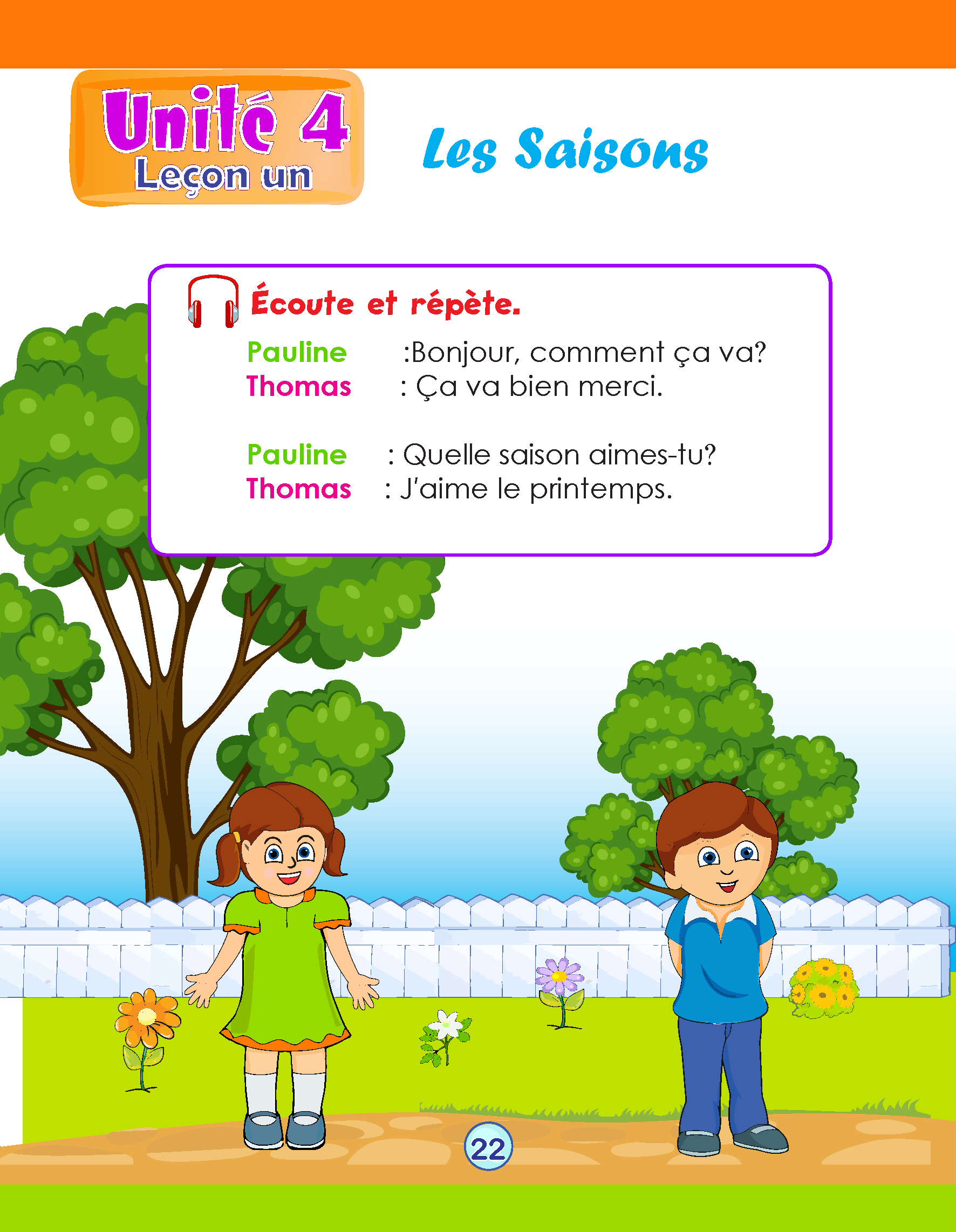 Unité 4
Leçon un

Les Saisons

Écoute et répète.

Pauline :Bonjour, comment ça va?
Thomas : Ça va bien merci.

Pauline : Quelle saison aimes-tu?
Thomas : J'aime le printemps.

22